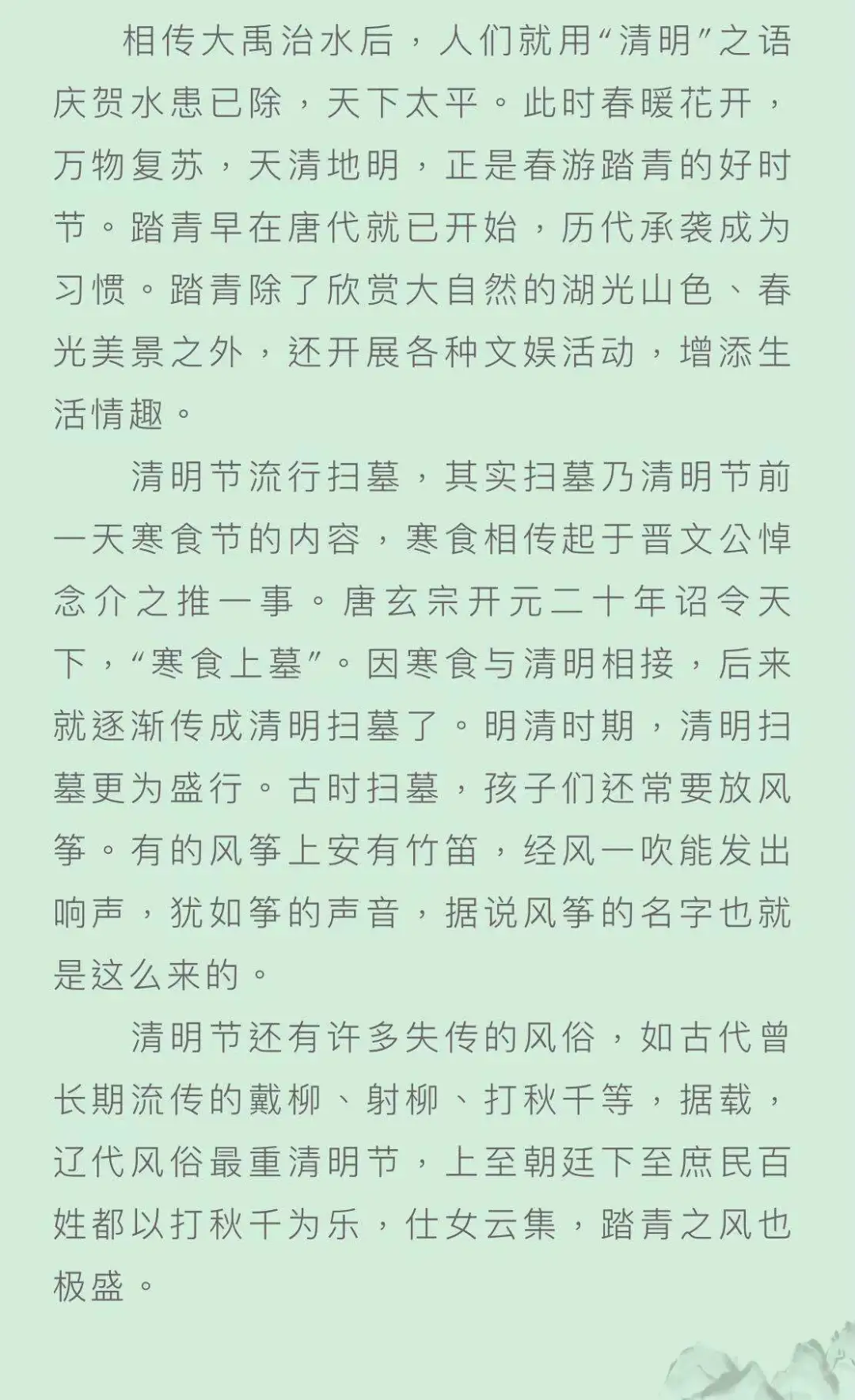 相传大禹治水后，人们就用“清明”之语庆贺水患已除，天下太平。此时春暖花开，万物复苏，天清地明，正是春游踏青的好时节。踏青早在唐代就已开始，历代承袭成为习惯。踏青除了欣赏大自然的湖光山色、春光美景之外，还开展各种文娱活动，增添生活情趣。

清明节流行扫墓，其实扫墓乃清明节前一天寒食节的内容，寒食相传起于晋文公悼念介之推一事。唐玄宗开元二十年诏令天下，“寒食上墓”。因寒食与清明相接，后来就逐渐传成清明扫墓了。明清时期，清明扫墓更为盛行。古时扫墓，孩子们还常要放风筝。有的风筝上安有竹笛，经风一吹能发出响声，犹如筝的声音，据说风筝的名字也就是这么来的。

清明节还有许多失传的风俗，如古代曾长期流传的戴柳、射柳、打秋千等，据载，辽代风俗最重清明节，上至朝廷下至庶民百姓都以打秋千为乐，仕女云集，踏青之风也极盛。